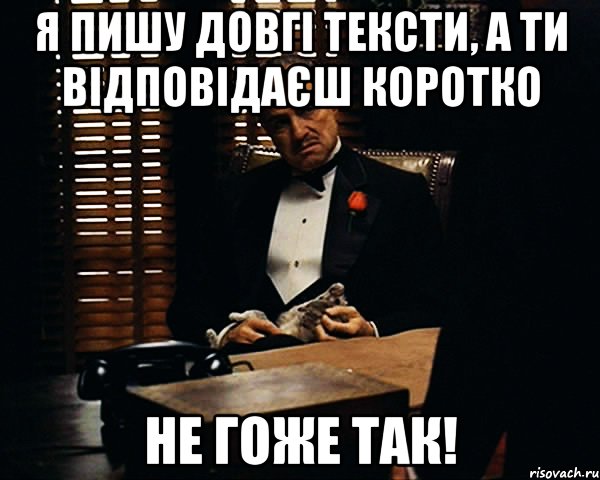 Я ПИШУ ДОВГІ ТЕКСТИ, А ТИ ВІДПОВІДАЄШ КОРОТКО

НЕ ГОЖЕ ТАК!

risovach.ru